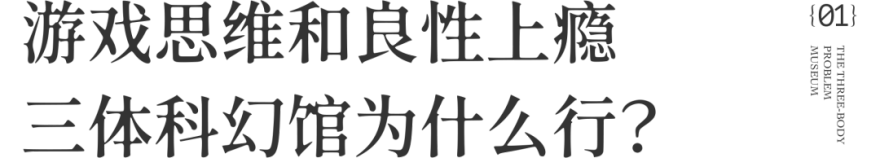 游戏思维和良性上瘾
三体科幻馆为什么行？

{01}

THE THREE-BODY PROBLEM MUSEUM